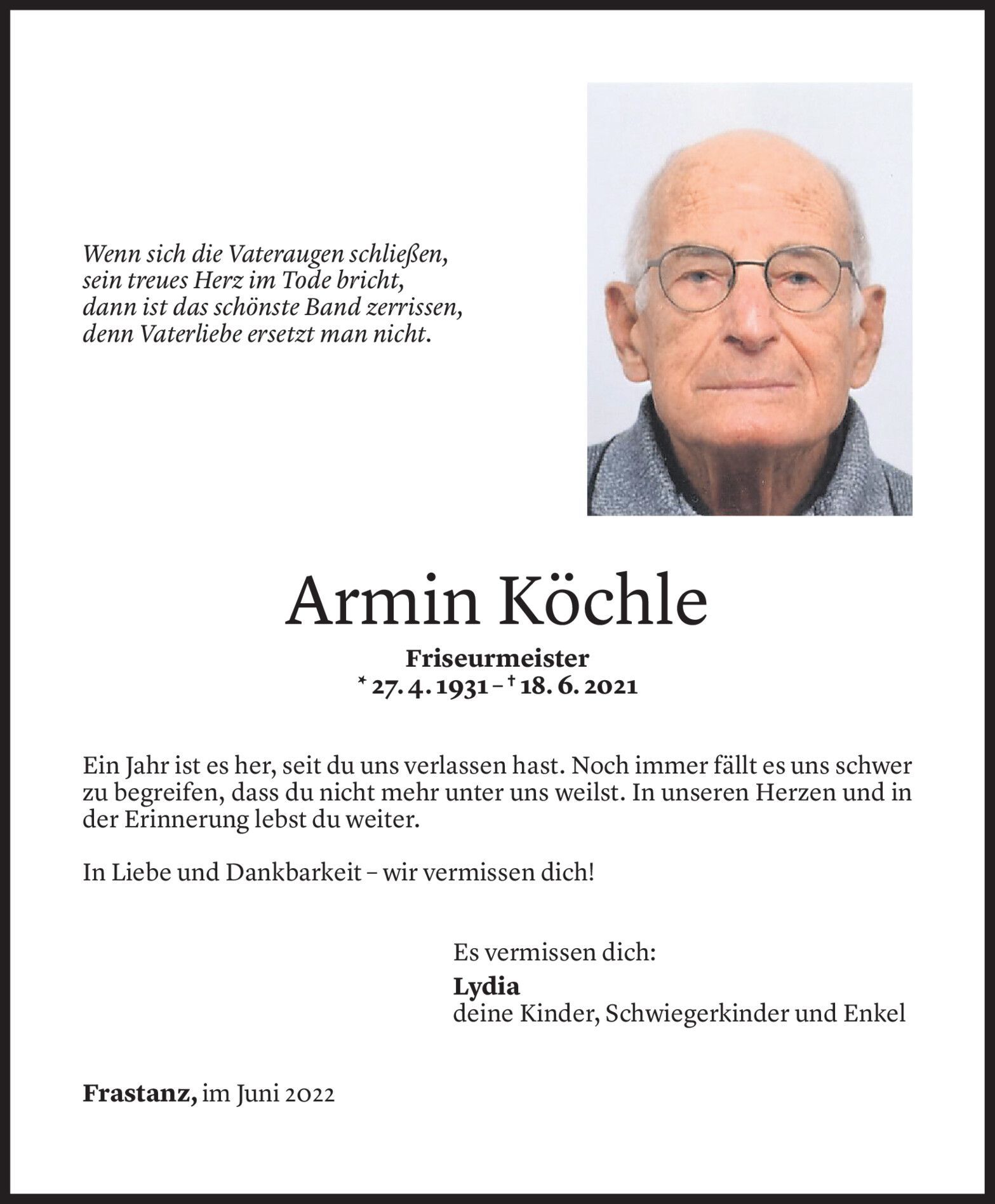 Wenn sich die Vateraugen schließen,
sein treues Herz im Tode bricht,
dann ist das schönste Band zerrissen,
denn Vaterliebe ersetzt man nicht.

Armin Köchle

Friseurmeister
* 27. 4. 1931 – † 18. 6. 2021

Ein Jahr ist es her, seit du uns verlassen hast. Noch immer fällt es uns schwer zu begreifen, dass du nicht mehr unter uns weilst. In unseren Herzen und in der Erinnerung lebst du weiter.

In Liebe und Dankbarkeit – wir vermissen dich!

Es vermissen dich:
Lydia
deine Kinder, Schwiegerkinder und Enkel

Frastanz, im Juni 2022